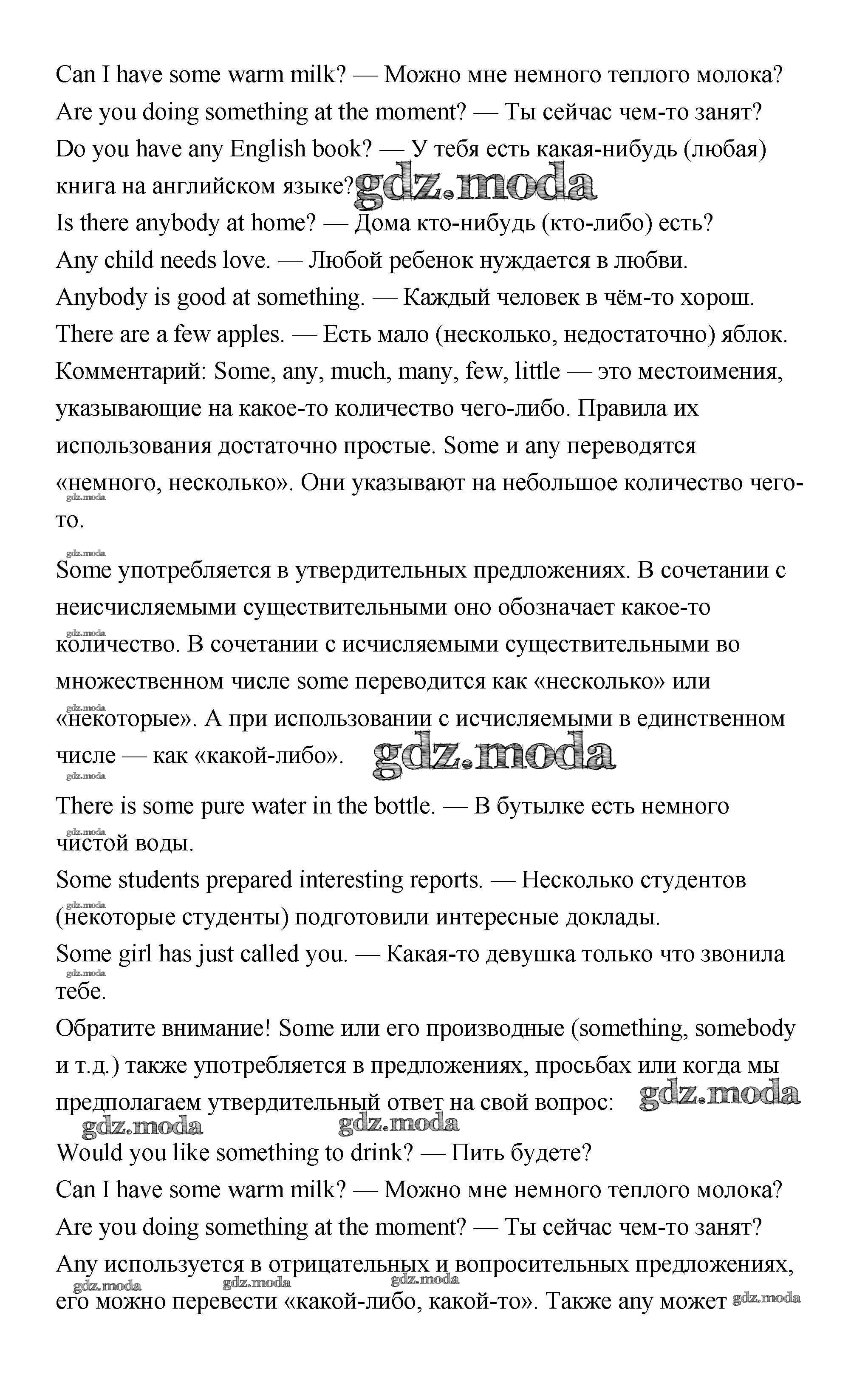 Can I have some warm milk? — Можно мне немного теплого молока?
Are you doing something at the moment? — Ты сейчас чем-то занят?
Do you have any English book? — У тебя есть какая-нибудь (любая) книга на английском языке? gdz.moda
Is there anybody at home? — Дома кто-нибудь (кто-либо) есть?
Any child needs love. — Любой ребенок нуждается в любви.
Anybody is good at something. — Каждый человек в чём-то хорош.
There are a few apples. — Есть мало (несколько, недостаточно) яблок.
Комментарий: Some, any, much, many, few, little — это местоимения, указывающие на какое-то количество чего-либо. Правила их использования достаточно простые. Some и any переводятся «немного, несколько». Они указывают на небольшое количество чего-то.
gdz.moda
gdz.moda
Some употребляется в утвердительных предложениях. В сочетании с неисчисляемыми существительными оно обозначает какое-то количество. В сочетании с исчисляемыми существительными во множественном числе some переводится как «несколько» или «некоторые». А при использовании с исчисляемыми в единственном числе — как «какой-либо». gdz.moda
gdz.moda
gdz.moda
gdz.moda
There is some pure water in the bottle. — В бутылке есть немного чистой воды.
gdz.moda
Some students prepared interesting reports. — Несколько студентов (некоторые студенты) подготовили интересные доклады.
gdz.moda
Some girl has just called you. — Какая-то девушка только что звонила тебе.
gdz.moda
Обратите внимание! Some или его производные (something, somebody и т.д.) также употребляется в предложениях, просьбах или когда мы предполагаем утвердительный ответ на свой вопрос: gdz.moda
gdz.moda gdz.moda
Would you like something to drink? — Пить будете?
Can I have some warm milk? — Можно мне немного теплого молока?
Are you doing something at the moment? — Ты сейчас чем-то занят?
Any используется в отрицательных и вопросительных предложениях, его можно перевести «какой-либо, какой-то». Также any может gdz.moda
gdz.moda gdz.moda gdz.moda